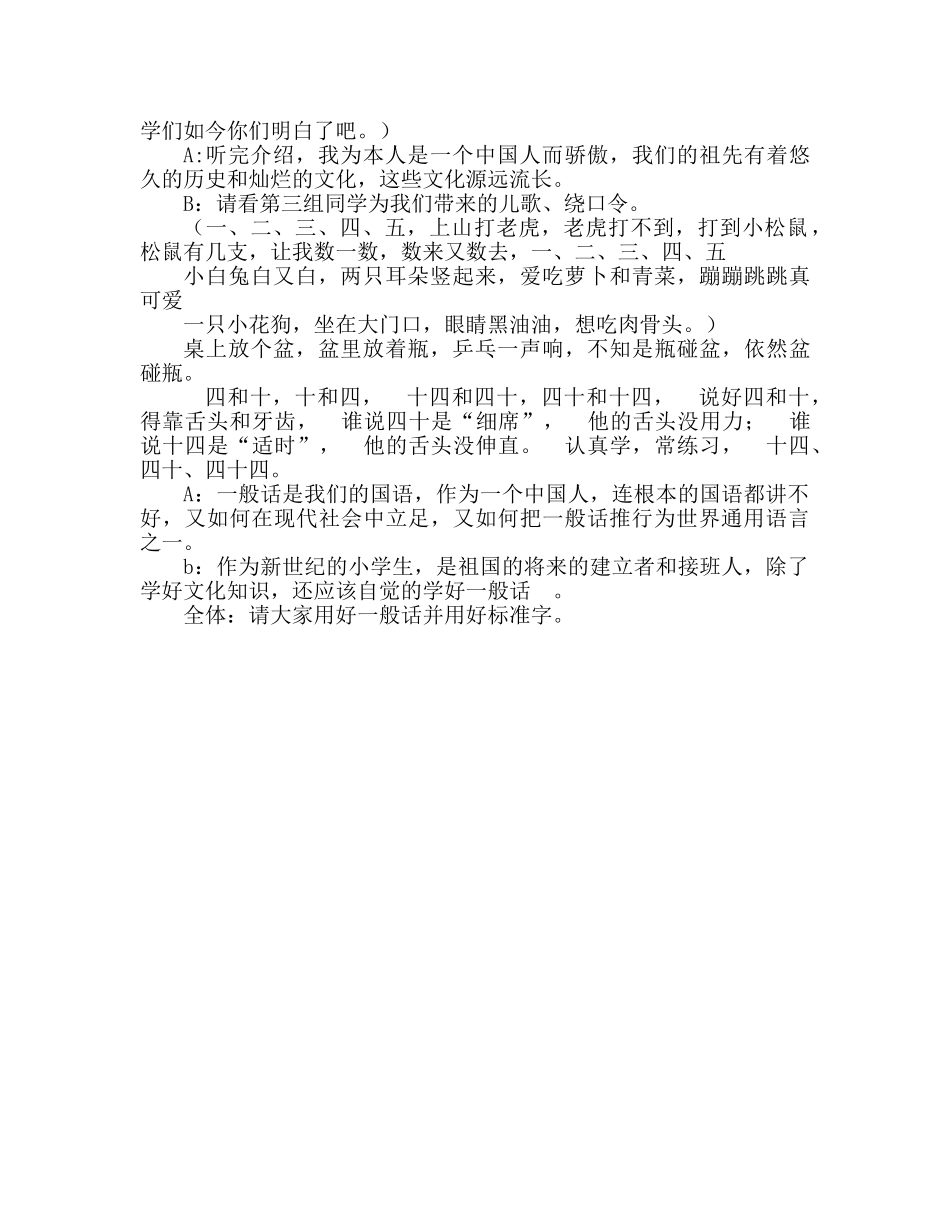 学们如今你们明白了吧。）

A:听完介绍，我为本人是一个中国人而骄傲，我们的祖先有着悠久的历史和灿烂的文化，这些文化源远流长。

B：请看第三组同学为我们带来的儿歌、绕口令。

（一、二、三、四、五，上山打老虎，老虎打不到，打到小松鼠，松鼠有几支，让我数一数，数来又数去，一、二、三、四、五

小白兔白又白，两只耳朵竖起来，爱吃萝卜和青菜，蹦蹦跳跳真可爱

一只小花狗，坐在大门口，眼睛黑油油，想吃肉骨头。）

桌上放个盆，盆里放着瓶，乒乓一声响，不知是瓶碰盆，依然盆碰瓶。

四和十，十和四， 十四和四十，四十和十四， 说好四和十，得靠舌头和牙齿， 谁说四十是“细席”， 他的舌头没用力； 谁说十四是“适时”， 他的舌头没伸直。 认真学，常练习， 十四、四十、四十四。

A：一般话是我们的国语，作为一个中国人，连根本的国语都讲不好，又如何在现代社会中立足，又如何把一般话推行为世界通用语言之一。

b：作为新世纪的小学生，是祖国的将来的建立者和接班人，除了学好文化知识，还应该自觉的学好一般话 。

全体：请大家用好一般话并用好标准字。